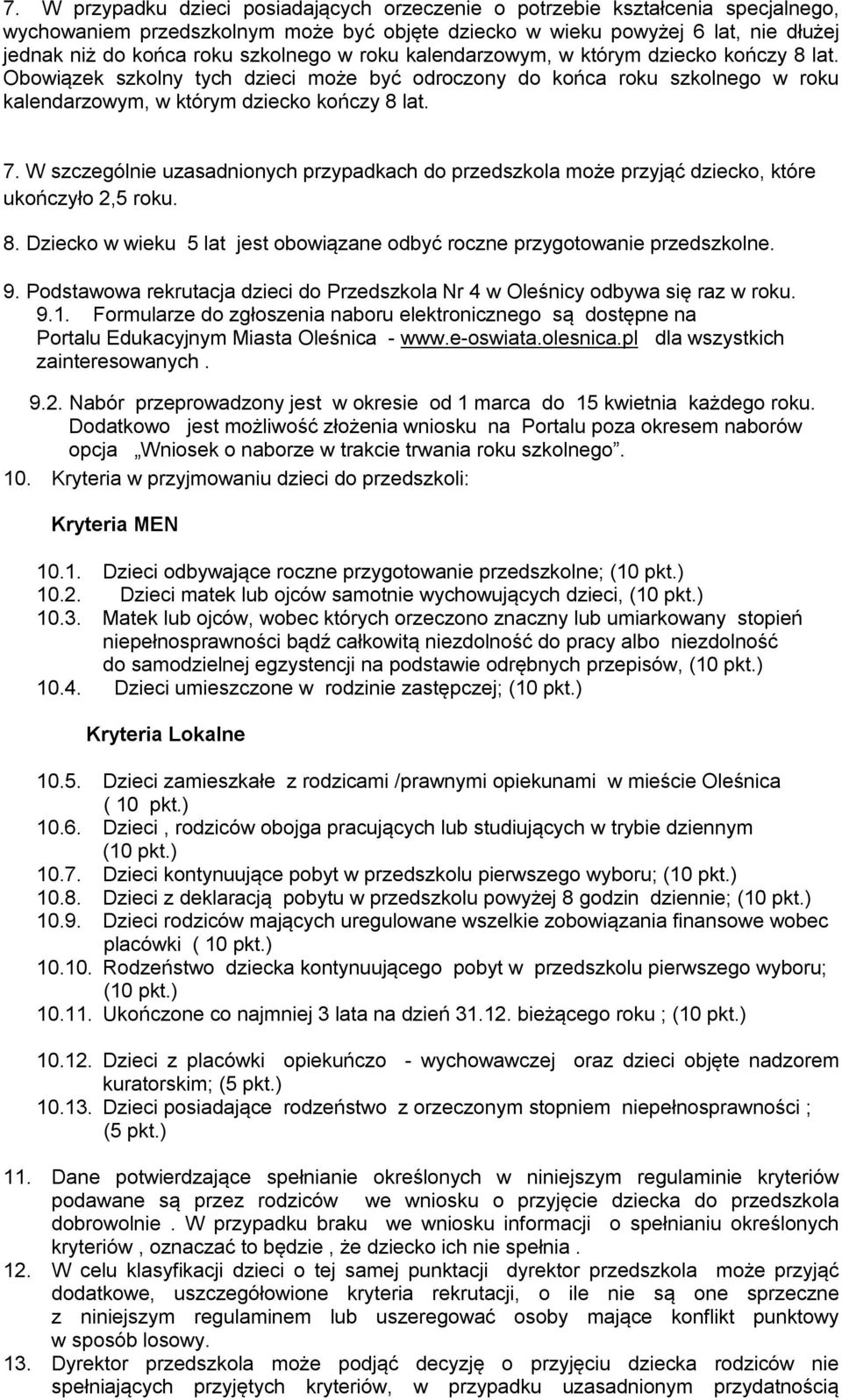 7. W przypadku dzieci posiadających orzeczenie o potrzebie kształcenia specjalnego, wychowaniem przedszkolnym może być objęte dziecko w wieku powyżej 6 lat, nie dłużej jednak niż do końca roku szkolnego w roku kalendarzowym, w którym dziecko kończy 8 lat. Obowiązek szkolny tych dzieci może być odroczony do końca roku szkolnego w roku kalendarzowym, w którym dziecko kończy 8 lat.

7. W szczególnie uzasadnionych przypadkach do przedszkola może przyjąć dziecko, które ukończyło 2,5 roku.

8. Dziecko w wieku 5 lat jest obowiązane odbyć roczne przygotowanie przedszkolne.

9. Podstawowa rekrutacja dzieci do Przedszkola Nr 4 w Oleśnicy odbywa się raz w roku.
9.1. Formularze do zgłoszenia naboru elektronicznego są dostępne na Portalu Edukacyjnym Miasta Oleśnica - www.e-oswiata.olesnica.pl dla wszystkich zainteresowanych .

9.2. Nabór przeprowadzony jest w okresie od 1 marca do 15 kwietnia każdego roku. Dodatkowo jest możliwość złożenia wniosku na Portalu poza okresem naborów opcja „Wniosek o naborze w trakcie trwania roku szkolnego”.
10. Kryteria w przyjmowaniu dzieci do przedszkoli:

Kryteria MEN

10.1. Dzieci odbywające roczne przygotowanie przedszkolne; (10 pkt.)
10.2. Dzieci matek lub ojców samotnie wychowujących dzieci, (10 pkt.)
10.3. Matek lub ojców, wobec których orzeczono znaczny lub umiarkowany stopień niepełnosprawności bądź całkowitą niezdolność do pracy albo niezdolność do samodzielnej egzystencji na podstawie odrębnych przepisów, (10 pkt.)
10.4. Dzieci umieszczone w rodzinie zastępczej; (10 pkt.)

Kryteria Lokalne

10.5. Dzieci zamieszkałe z rodzicami /prawnymi opiekunami w mieście Oleśnica ( 10 pkt.)
10.6. Dzieci , rodziców obojga pracujących lub studiujących w trybie dziennym (10 pkt.)
10.7. Dzieci kontynuujące pobyt w przedszkolu pierwszego wyboru; (10 pkt.)
10.8. Dzieci z deklaracją pobytu w przedszkolu powyżej 8 godzin dziennie; (10 pkt.)
10.9. Dzieci rodziców mających uregulowane wszelkie zobowiązania finansowe wobec placówki ( 10 pkt.)
10.10. Rodzeństwo dziecka kontynuującego pobyt w przedszkolu pierwszego wyboru; (10 pkt.)
10.11. Ukończone co najmniej 3 lata na dzień 31.12. bieżącego roku ; (10 pkt.)

10.12. Dzieci z placówki opiekuńczo - wychowawczej oraz dzieci objęte nadzorem kuratorskim; (5 pkt.)
10.13. Dzieci posiadające rodzeństwo z orzeczonym stopniem niepełnosprawności ; (5 pkt.)

11. Dane potwierdzające spełnianie określonych w niniejszym regulaminie kryteriów podawane są przez rodziców we wniosku o przyjęcie dziecka do przedszkola dobrowolnie . W przypadku braku we wniosku informacji o spełnianiu określonych kryteriów , oznaczać to będzie , że dziecko ich nie spełnia .
12. W celu klasyfikacji dzieci o tej samej punktacji dyrektor przedszkola może przyjąć dodatkowe, uszczegółowione kryteria rekrutacji, o ile nie są one sprzeczne z niniejszym regulaminem lub uszeregować osoby mające konflikt punktowy w sposób losowy.
13. Dyrektor przedszkola może podjąć decyzję o przyjęciu dziecka rodziców nie spełniających przyjętych kryteriów, w przypadku uzasadnionym przydatnością